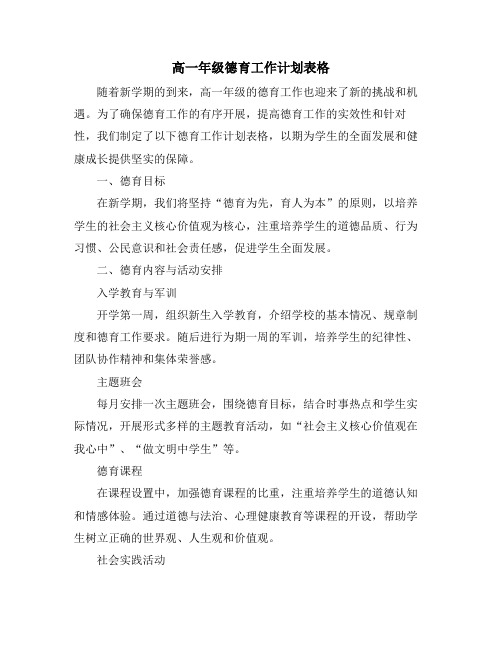 高一年级德育工作计划表格

随着新学期的到来，高一年级的德育工作也迎来了新的挑战和机遇。为了确保德育工作的有序开展，提高德育工作的实效性和针对性，我们制定了以下德育工作计划表格，以期为学生的全面发展和健康成长提供坚实的保障。

一、德育目标

在新学期，我们将坚持“德育为先，育人为本”的原则，以培养学生的社会主义核心价值观为核心，注重培养学生的道德品质、行为习惯、公民意识和社会责任感，促进学生全面发展。

二、德育内容与活动安排

入学教育与军训

开学第一周，组织新生入学教育，介绍学校的基本情况、规章制度和德育工作要求。随后进行为期一周的军训，培养学生的纪律性、团队协作精神和集体荣誉感。

主题班会

每月安排一次主题班会，围绕德育目标，结合时事热点和学生实际情况，开展形式多样的主题教育活动，如“社会主义核心价值观在我心中”、“做文明中学生”等。

德育课程

在课程设置中，加强德育课程的比重，注重培养学生的道德认知和情感体验。通过道德与法治、心理健康教育等课程的开设，帮助学生树立正确的世界观、人生观和价值观。

社会实践活动